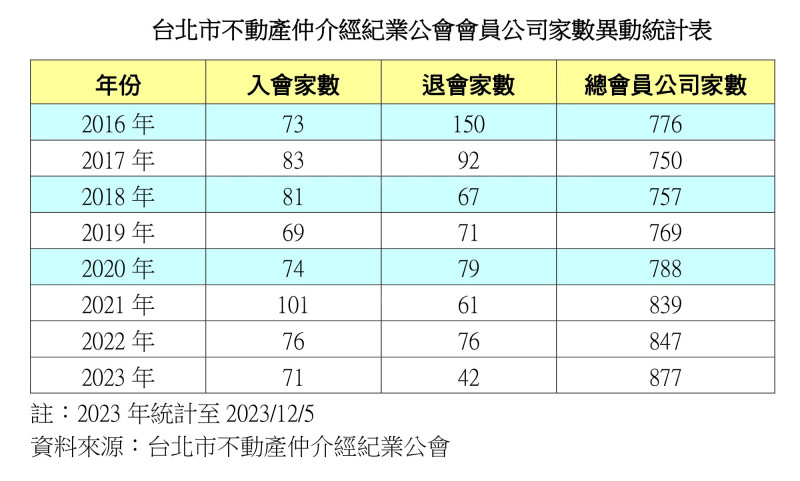 台北市不動產仲介經紀業公會會員公司家數異動統計表

| 年份 | 入會家數 | 退會家數 | 總會員公司家數 |
|---|---|---|---|
| 2016 年 | 73 | 150 | 776 |
| 2017 年 | 83 | 92 | 750 |
| 2018 年 | 81 | 67 | 757 |
| 2019 年 | 69 | 71 | 769 |
| 2020 年 | 74 | 79 | 788 |
| 2021 年 | 101 | 61 | 839 |
| 2022 年 | 76 | 76 | 847 |
| 2023 年 | 71 | 42 | 877 |

註：2023 年統計至 2023/12/5
資料來源：台北市不動產仲介經紀業公會